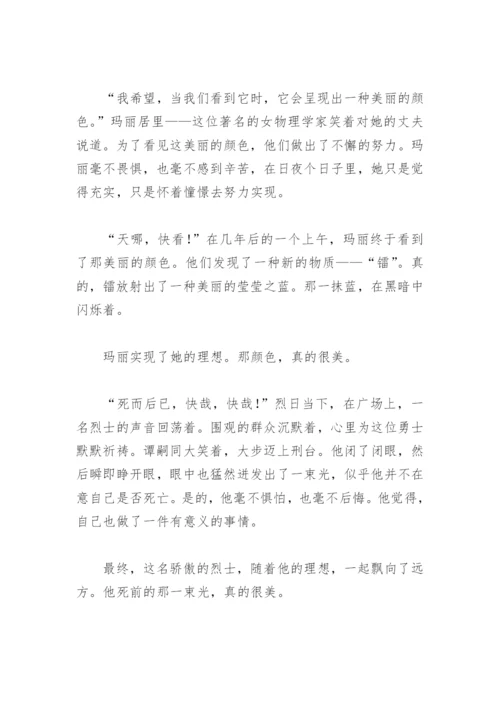 “我希望，当我们看到它时，它会呈现出一种美丽的颜色。”玛丽居里——这位著名的女物理学家笑着对她的丈夫说道。为了看见这美丽的颜色，他们做出了不懈的努力。玛丽毫不畏惧，也毫不感到辛苦，在日夜个日子里，她只是觉得充实，只是怀着憧憬去努力实现。

“天哪，快看！”在几年后的一个上午，玛丽终于看到了那美丽的颜色。他们发现了一种新的物质——“镭”。真的，镭放射出了一种美丽的莹莹之蓝。那一抹蓝，在黑暗中闪烁着。

玛丽实现了她的理想。那颜色，真的很美。

“死而后已，快哉，快哉！”烈日当下，在广场上，一名烈士的声音回荡着。围观的群众沉默着，心里为这位勇士默默祈祷。谭嗣同大笑着，大步迈上刑台。他闭了闭眼，然后瞬即睁开眼，眼中也猛然迸发出了一束光，似乎他并不在意自己是否死亡。是的，他毫不惧怕，也毫不后悔。他觉得，自己也做了一件有意义的事情。

最终，这名骄傲的烈士，随着他的理想，一起飘向了远方。他死前的那一束光，真的很美。